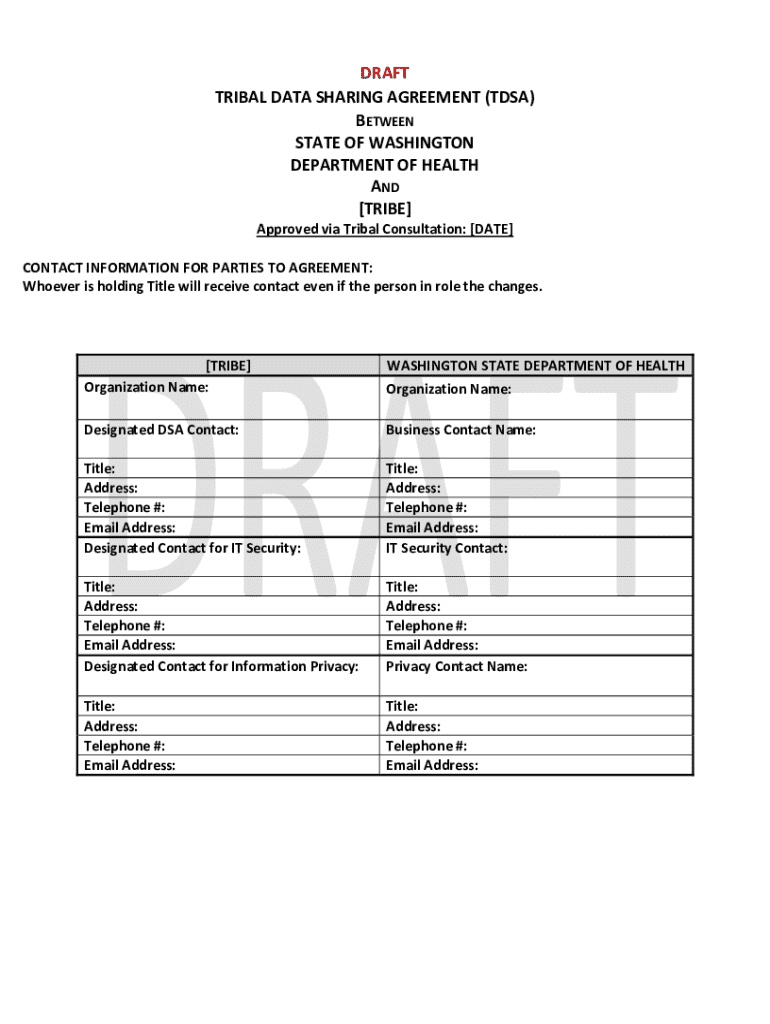 DRAFT

TRIBAL DATA SHARING AGREEMENT (TDSA)

BETWEEN

STATE OF WASHINGTON
DEPARTMENT OF HEALTH

AND

[TRIBE]

Approved via Tribal Consultation: [DATE]

CONTACT INFORMATION FOR PARTIES TO AGREEMENT:
Whoever is holding Title will receive contact even if the person in role the changes.

| [TRIBE] | WASHINGTON STATE DEPARTMENT OF HEALTH |
|---|---|
| Organization Name: | Organization Name: |
| Designated DSA Contact: | Business Contact Name: |
| Title: | Title: |
| Address: | Address: |
| Telephone #: | Telephone #: |
| Email Address: | Email Address: |
| Designated Contact for IT Security: | IT Security Contact: |
| Title: | Title: |
| Address: | Address: |
| Telephone #: | Telephone #: |
| Email Address: | Email Address: |
| Designated Contact for Information Privacy: | Privacy Contact Name: |
| Title: | Title: |
| Address: | Address: |
| Telephone #: | Telephone #: |
| Email Address: | Email Address: |

DRAFT